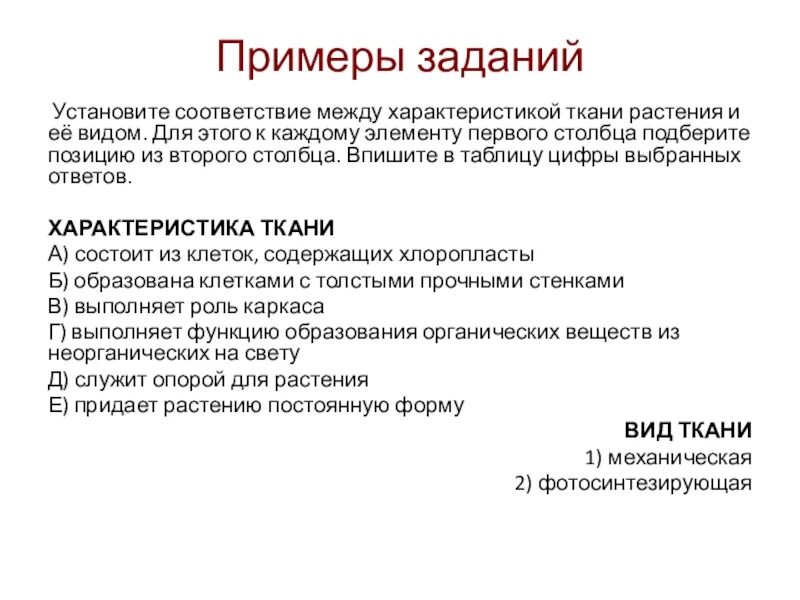 Примеры заданий

Установите соответствие между характеристикой ткани растения и её видом. Для этого к каждому элементу первого столбца подберите позицию из второго столбца. Впишите в таблицу цифры выбранных ответов.

ХАРАКТЕРИСТИКА ТКАНИ
А) состоит из клеток, содержащих хлоропласты
Б) образована клетками с толстыми прочными стенками
В) выполняет роль каркаса
Г) выполняет функцию образования органических веществ из неорганических на свету
Д) служит опорой для растения
Е) придает растению постоянную форму

ВИД ТКАНИ
1) механическая
2) фотосинтезирующая